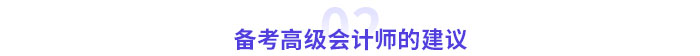 02
备考高级会计师的建议